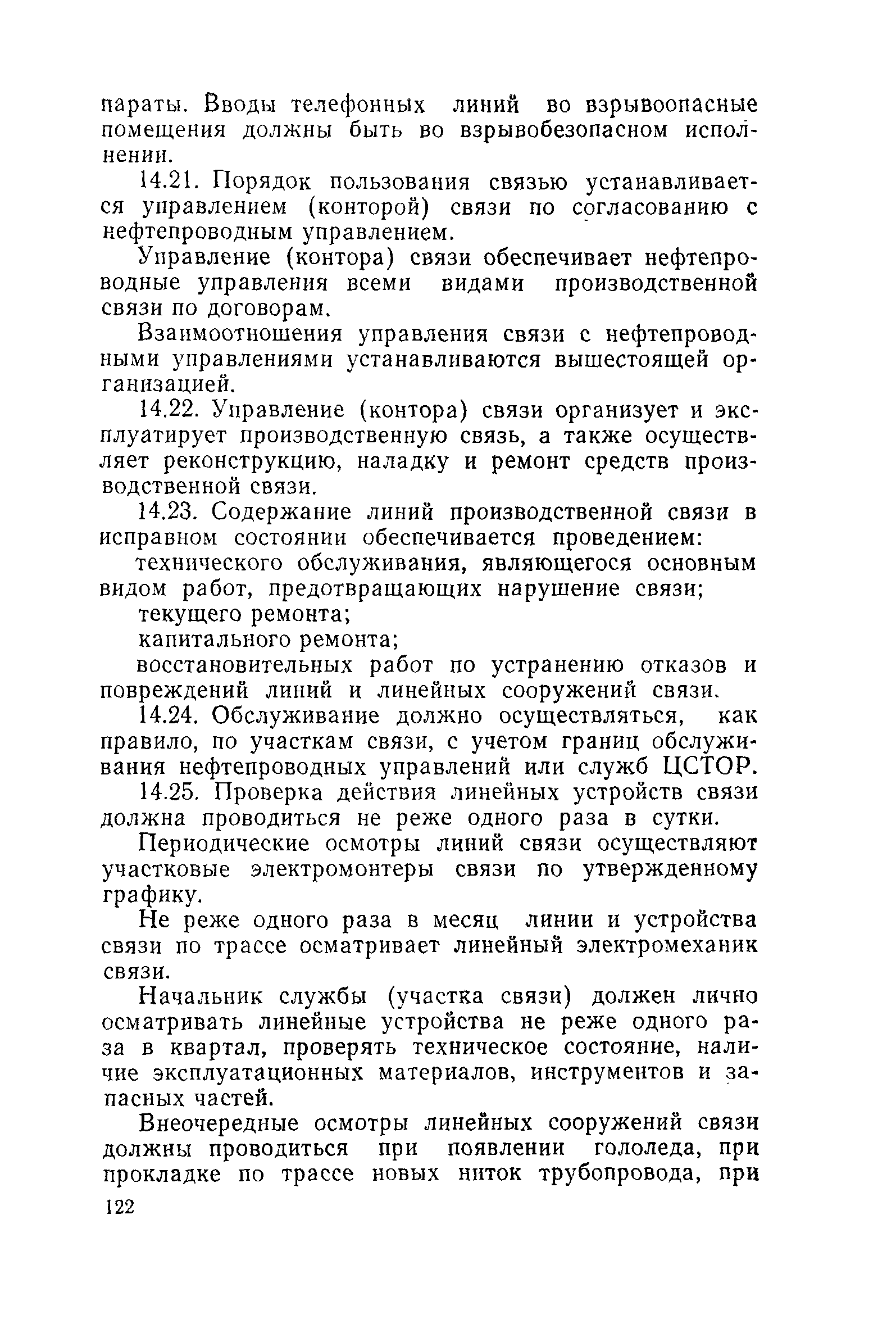 параты. Вводы телефонных линий во взрывоопасные помещения должны быть во взрывобезопасном исполнении.

14.21. Порядок пользования связью устанавливается управлением (конторой) связи по согласованию с нефтепроводным управлением.

Управление (контора) связи обеспечивает нефтепроводные управления всеми видами производственной связи по договорам.

Взаимоотношения управления связи с нефтепроводными управлениями устанавливаются вышестоящей организацией.

14.22. Управление (контора) связи организует и эксплуатирует производственную связь, а также осуществляет реконструкцию, наладку и ремонт средств производственной связи.

14.23. Содержание линий производственной связи в исправном состоянии обеспечивается проведением:

технического обслуживания, являющегося основным видом работ, предотвращающих нарушение связи;

текущего ремонта;

капитального ремонта;

восстановительных работ по устранению отказов и повреждений линий и линейных сооружений связи.

14.24. Обслуживание должно осуществляться, как правило, по участкам связи, с учетом границ обслуживания нефтепроводных управлений или служб ЦСТОР.

14.25. Проверка действия линейных устройств связи должна проводиться не реже одного раза в сутки.

Периодические осмотры линий связи осуществляют участковые электромонтеры связи по утвержденному графику.

Не реже одного раза в месяц линии и устройства связи по трассе осматривает линейный электромеханик связи.

Начальник службы (участка связи) должен лично осматривать линейные устройства не реже одного раза в квартал, проверять техническое состояние, наличие эксплуатационных материалов, инструментов и запасных частей.

Внеочередные осмотры линейных сооружений связи должны проводиться при появлении гололеда, при прокладке по трассе новых ниток трубопровода, при

122